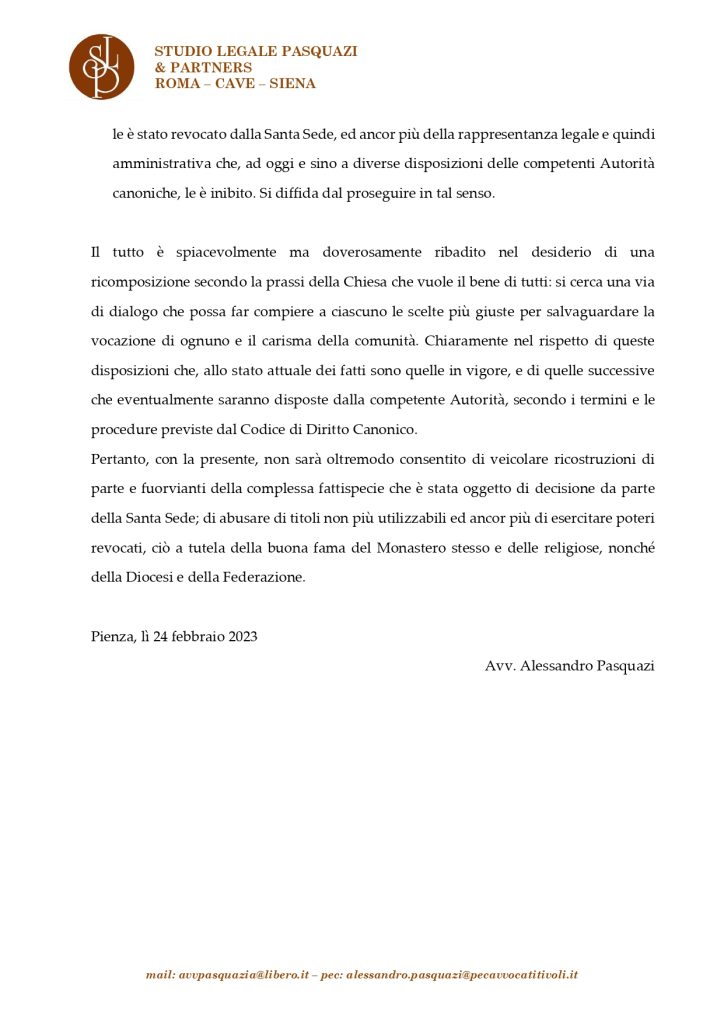 SLP

STUDIO LEGALE PASQUAZI
& PARTNERS
ROMA – CAVE – SIENA

le è stato revocato dalla Santa Sede, ed ancor più della rappresentanza legale e quindi amministrativa che, ad oggi e sino a diverse disposizioni delle competenti Autorità canoniche, le è inibito. Si diffida dal proseguire in tal senso.

Il tutto è spiacevolmente ma doverosamente ribadito nel desiderio di una ricomposizione secondo la prassi della Chiesa che vuole il bene di tutti: si cerca una via di dialogo che possa far compiere a ciascuno le scelte più giuste per salvaguardare la vocazione di ognuno e il carisma della comunità. Chiaramente nel rispetto di queste disposizioni che, allo stato attuale dei fatti sono quelle in vigore, e di quelle successive che eventualmente saranno disposte dalla competente Autorità, secondo i termini e le procedure previste dal Codice di Diritto Canonico.
Pertanto, con la presente, non sarà oltremodo consentito di veicolare ricostruzioni di parte e fuorvianti della complessa fattispecie che è stata oggetto di decisione da parte della Santa Sede; di abusare di titoli non più utilizzabili ed ancor più di esercitare poteri revocati, ciò a tutela della buona fama del Monastero stesso e delle religiose, nonché della Diocesi e della Federazione.

Pienza, lì 24 febbraio 2023

Avv. Alessandro Pasquazi

mail: avvpasquazia@libero.it – pec: alessandro.pasquazi@pecavvocatitivoli.it